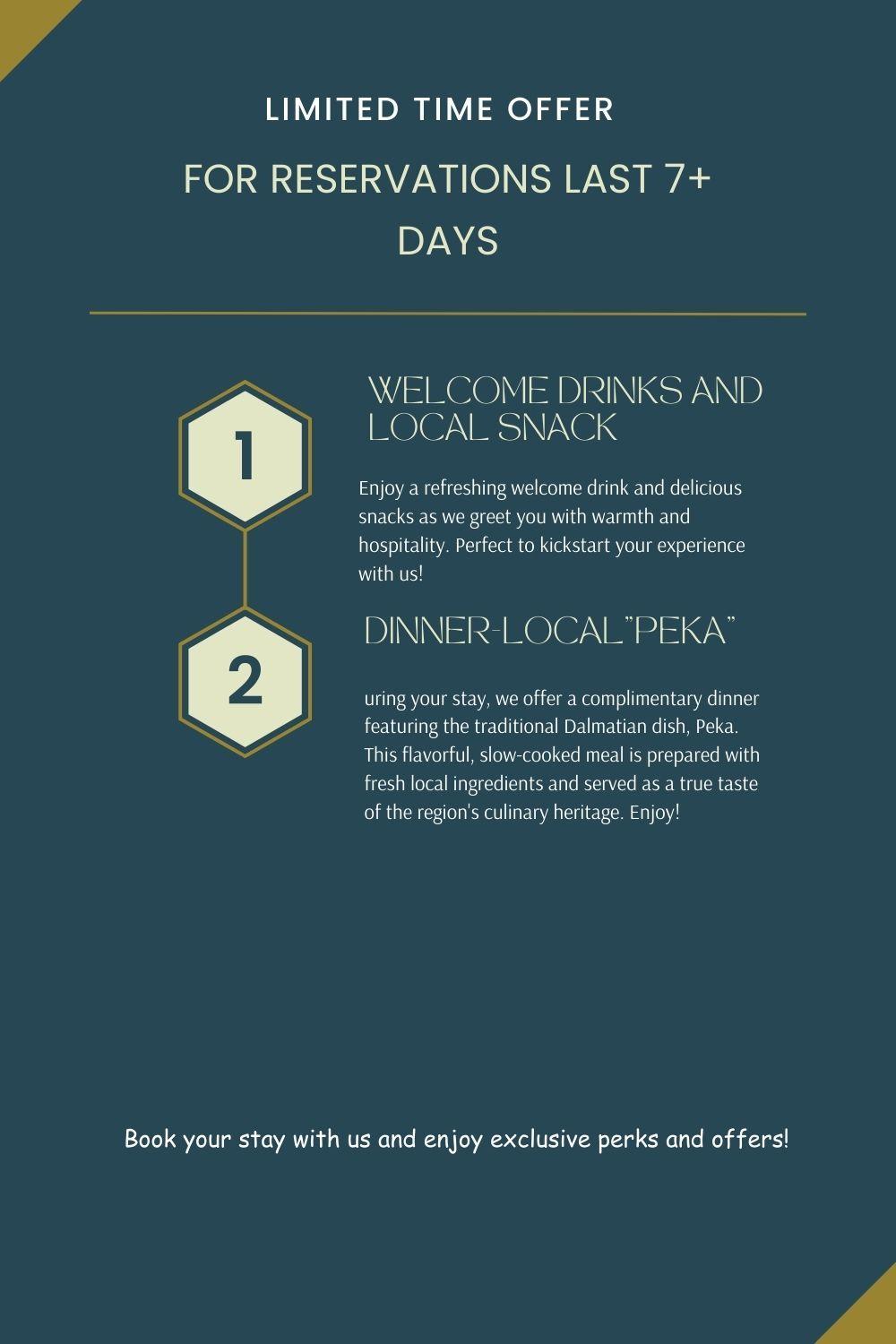 LIMITED TIME OFFER

FOR RESERVATIONS LAST 7+ DAYS

1

WELCOME DRINKS AND LOCAL SNACK

Enjoy a refreshing welcome drink and delicious snacks as we greet you with warmth and hospitality. Perfect to kickstart your experience with us!

2

DINNER-LOCAL"PEKA"

uring your stay, we offer a complimentary dinner featuring the traditional Dalmatian dish, Peka. This flavorful, slow-cooked meal is prepared with fresh local ingredients and served as a true taste of the region's culinary heritage. Enjoy!

Book your stay with us and enjoy exclusive perks and offers!